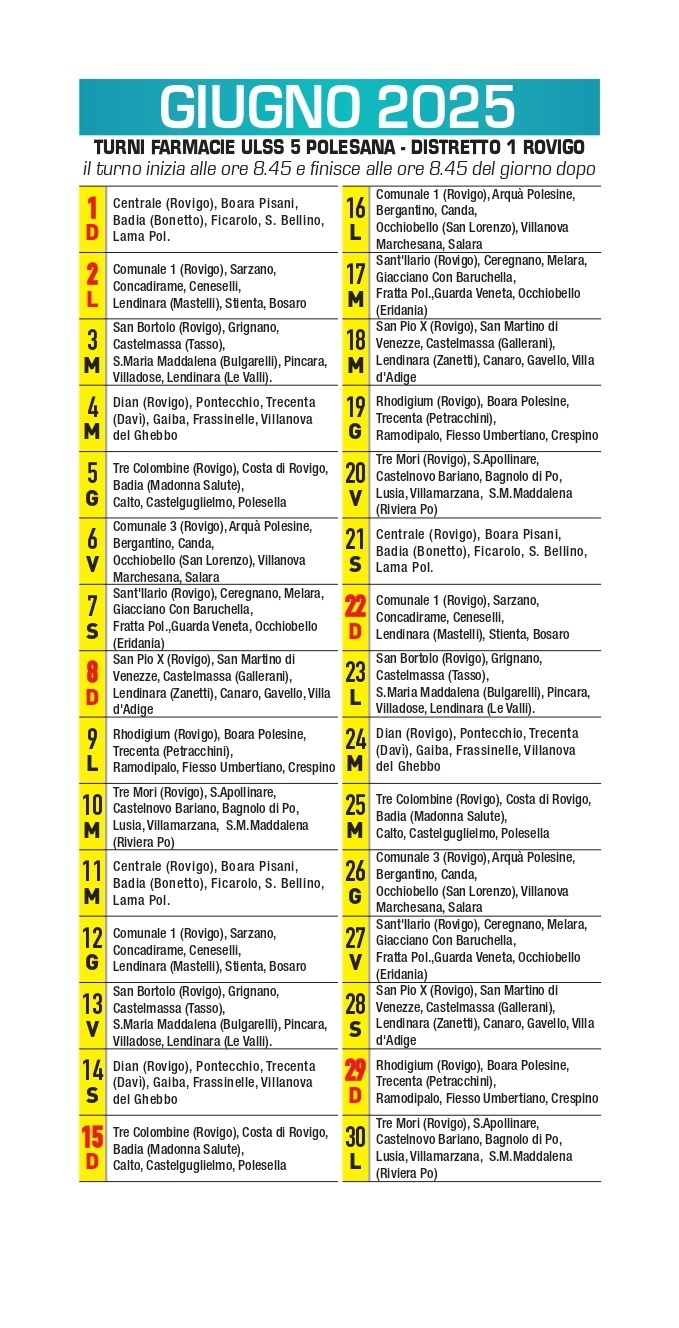 GIUGNO 2025

TURNI FARMACIE ULSS 5 POLESANA - DISTRETTO 1 ROVIGO

il turno inizia alle ore 8.45 e finisce alle ore 8.45 del giorno dopo

| | |
|---|---|
| 1 D | Centrale (Rovigo), Boara Pisani, Badia (Bonetto), Ficarolo, S. Bellino, Lama Pol. |
| 2 L | Comunale 1 (Rovigo), Sarzano, Concadirame, Ceneselli, Lendinara (Mastelli), Stienta, Bosaro |
| 3 M | San Bortolo (Rovigo), Grignano, Castelmassa (Tasso), S.Maria Maddalena (Bulgarelli), Pincara, Villadose, Lendinara (Le Valli). |
| 4 M | Dian (Rovigo), Pontecchio, Trecenta (Davì), Gaiba, Frassinelle, Villanova del Ghebbo |
| 5 G | Tre Colombine (Rovigo), Costa di Rovigo, Badia (Madonna Salute), Calto, Castelguglielmo, Polesella |
| 6 V | Comunale 3 (Rovigo), Arquà Polesine, Bergantino, Canda, Occhiobello (San Lorenzo), Villanova Marchesana, Salara |
| 7 S | Sant'Ilario (Rovigo), Ceregnano, Melara, Giacciano Con Baruchella, Fratta Pol.,Guarda Veneta, Occhiobello (Eridania) |
| 8 D | San Pio X (Rovigo), San Martino di Venezze, Castelmassa (Gallerani), Lendinara (Zanetti), Canaro, Gavello, Villa d'Adige |
| 9 L | Rhodigium (Rovigo), Boara Polesine, Trecenta (Petracchini), Ramodipalo, Fiesso Umbertiano, Crespino |
| 10 M | Tre Mori (Rovigo), S.Apollinare, Castelnovo Bariano, Bagnolo di Po, Lusia, Villamarzana, S.M.Maddalena (Riviera Po) |
| 11 M | Centrale (Rovigo), Boara Pisani, Badia (Bonetto), Ficarolo, S. Bellino, Lama Pol. |
| 12 G | Comunale 1 (Rovigo), Sarzano, Concadirame, Ceneselli, Lendinara (Mastelli), Stienta, Bosaro |
| 13 V | San Bortolo (Rovigo), Grignano, Castelmassa (Tasso), S.Maria Maddalena (Bulgarelli), Pincara, Villadose, Lendinara (Le Valli). |
| 14 S | Dian (Rovigo), Pontecchio, Trecenta (Davì), Gaiba, Frassinelle, Villanova del Ghebbo |
| 15 D | Tre Colombine (Rovigo), Costa di Rovigo, Badia (Madonna Salute), Calto, Castelguglielmo, Polesella |

| | |
|---|---|
| 16 L | Comunale 1 (Rovigo), Arquà Polesine, Bergantino, Canda, Occhiobello (San Lorenzo), Villanova Marchesana, Salara |
| 17 M | Sant'Ilario (Rovigo), Ceregnano, Melara, Giacciano Con Baruchella, Fratta Pol.,Guarda Veneta, Occhiobello (Eridania) |
| 18 M | San Pio X (Rovigo), San Martino di Venezze, Castelmassa (Gallerani), Lendinara (Zanetti), Canaro, Gavello, Villa d'Adige |
| 19 G | Rhodigium (Rovigo), Boara Polesine, Trecenta (Petracchini), Ramodipalo, Fiesso Umbertiano, Crespino |
| 20 V | Tre Mori (Rovigo), S.Apollinare, Castelnovo Bariano, Bagnolo di Po, Lusia, Villamarzana, S.M.Maddalena (Riviera Po) |
| 21 S | Centrale (Rovigo), Boara Pisani, Badia (Bonetto), Ficarolo, S. Bellino, Lama Pol. |
| 22 D | Comunale 1 (Rovigo), Sarzano, Concadirame, Ceneselli, Lendinara (Mastelli), Stienta, Bosaro |
| 23 L | San Bortolo (Rovigo), Grignano, Castelmassa (Tasso), S.Maria Maddalena (Bulgarelli), Pincara, Villadose, Lendinara (Le Valli). |
| 24 M | Dian (Rovigo), Pontecchio, Trecenta (Davì), Gaiba, Frassinelle, Villanova del Ghebbo |
| 25 M | Tre Colombine (Rovigo), Costa di Rovigo, Badia (Madonna Salute), Calto, Castelguglielmo, Polesella |
| 26 G | Comunale 3 (Rovigo), Arquà Polesine, Bergantino, Canda, Occhiobello (San Lorenzo), Villanova Marchesana, Salara |
| 27 V | Sant'Ilario (Rovigo), Ceregnano, Melara, Giacciano Con Baruchella, Fratta Pol.,Guarda Veneta, Occhiobello (Eridania) |
| 28 S | San Pio X (Rovigo), San Martino di Venezze, Castelmassa (Gallerani), Lendinara (Zanetti), Canaro, Gavello, Villa d'Adige |
| 29 D | Rhodigium (Rovigo), Boara Polesine, Trecenta (Petracchini), Ramodipalo, Fiesso Umbertiano, Crespino |
| 30 L | Tre Mori (Rovigo), S.Apollinare, Castelnovo Bariano, Bagnolo di Po, Lusia, Villamarzana, S.M.Maddalena (Riviera Po) |